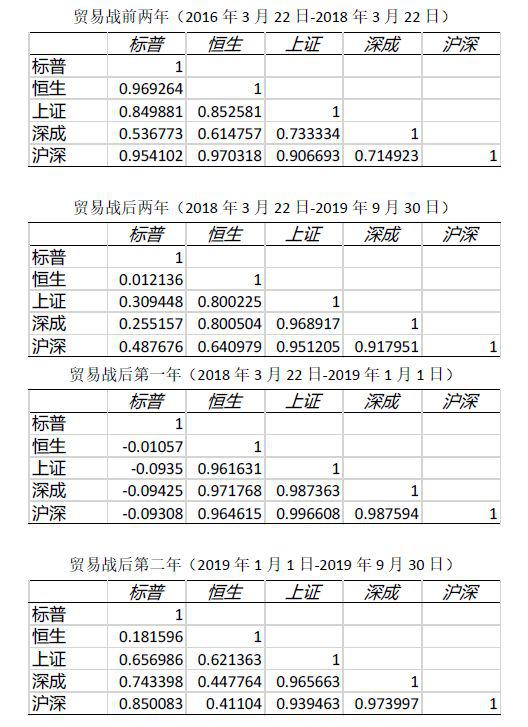 贸易战前两年（2016 年 3 月 22 日-2018 年 3 月 22 日）

| | 标普 | 恒生 | 上证 | 深成 | 沪深 |
|---|---|---|---|---|---|
| 标普 | 1 | | | | |
| 恒生 | 0.969264 | 1 | | | |
| 上证 | 0.849881 | 0.852581 | 1 | | |
| 深成 | 0.536773 | 0.614757 | 0.733334 | 1 | |
| 沪深 | 0.954102 | 0.970318 | 0.906693 | 0.714923 | 1 |

贸易战后两年（2018 年 3 月 22 日-2019 年 9 月 30 日）

| | 标普 | 恒生 | 上证 | 深成 | 沪深 |
|---|---|---|---|---|---|
| 标普 | 1 | | | | |
| 恒生 | 0.012136 | 1 | | | |
| 上证 | 0.309448 | 0.800225 | 1 | | |
| 深成 | 0.255157 | 0.800504 | 0.968917 | 1 | |
| 沪深 | 0.487676 | 0.640979 | 0.951205 | 0.917951 | 1 |

贸易战后第一年（2018 年 3 月 22 日-2019 年 1 月 1 日）

| | 标普 | 恒生 | 上证 | 深成 | 沪深 |
|---|---|---|---|---|---|
| 标普 | 1 | | | | |
| 恒生 | -0.01057 | 1 | | | |
| 上证 | -0.0935 | 0.961631 | 1 | | |
| 深成 | -0.09425 | 0.971768 | 0.987363 | 1 | |
| 沪深 | -0.09308 | 0.964615 | 0.996608 | 0.987594 | 1 |

贸易战后第二年（2019 年 1 月 1 日-2019 年 9 月 30 日）

| | 标普 | 恒生 | 上证 | 深成 | 沪深 |
|---|---|---|---|---|---|
| 标普 | 1 | | | | |
| 恒生 | 0.181596 | 1 | | | |
| 上证 | 0.656986 | 0.621363 | 1 | | |
| 深成 | 0.743398 | 0.447764 | 0.965663 | 1 | |
| 沪深 | 0.850083 | 0.41104 | 0.939463 | 0.973997 | 1 |